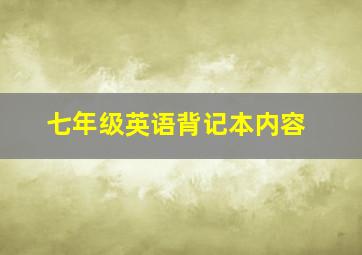 七年级英语背记本内容